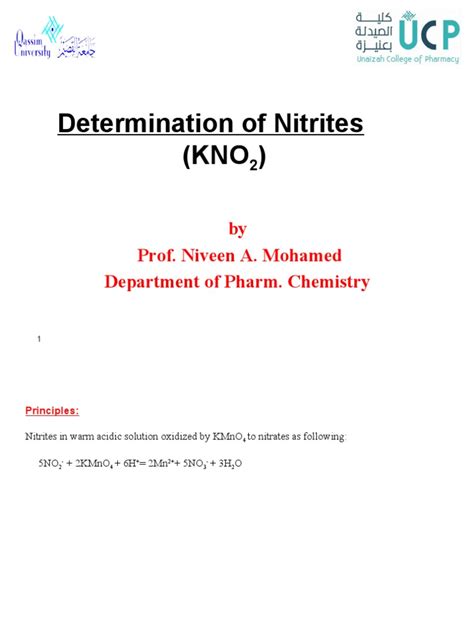 Qassim University جامعة القصيم

كلية الصيدلة بعنيزة UCP Unaizah College of Pharmacy

Determination of Nitrites ($KNO_2$)

by
Prof. Niveen A. Mohamed
Department of Pharm. Chemistry

1

Principles:

Nitrites in warm acidic solution oxidized by $KMnO_4$ to nitrates as following:

$5NO_2^- + 2KMnO_4 + 6H^+ = 2Mn^{2+} + 5NO_3^- + 3H_2O$